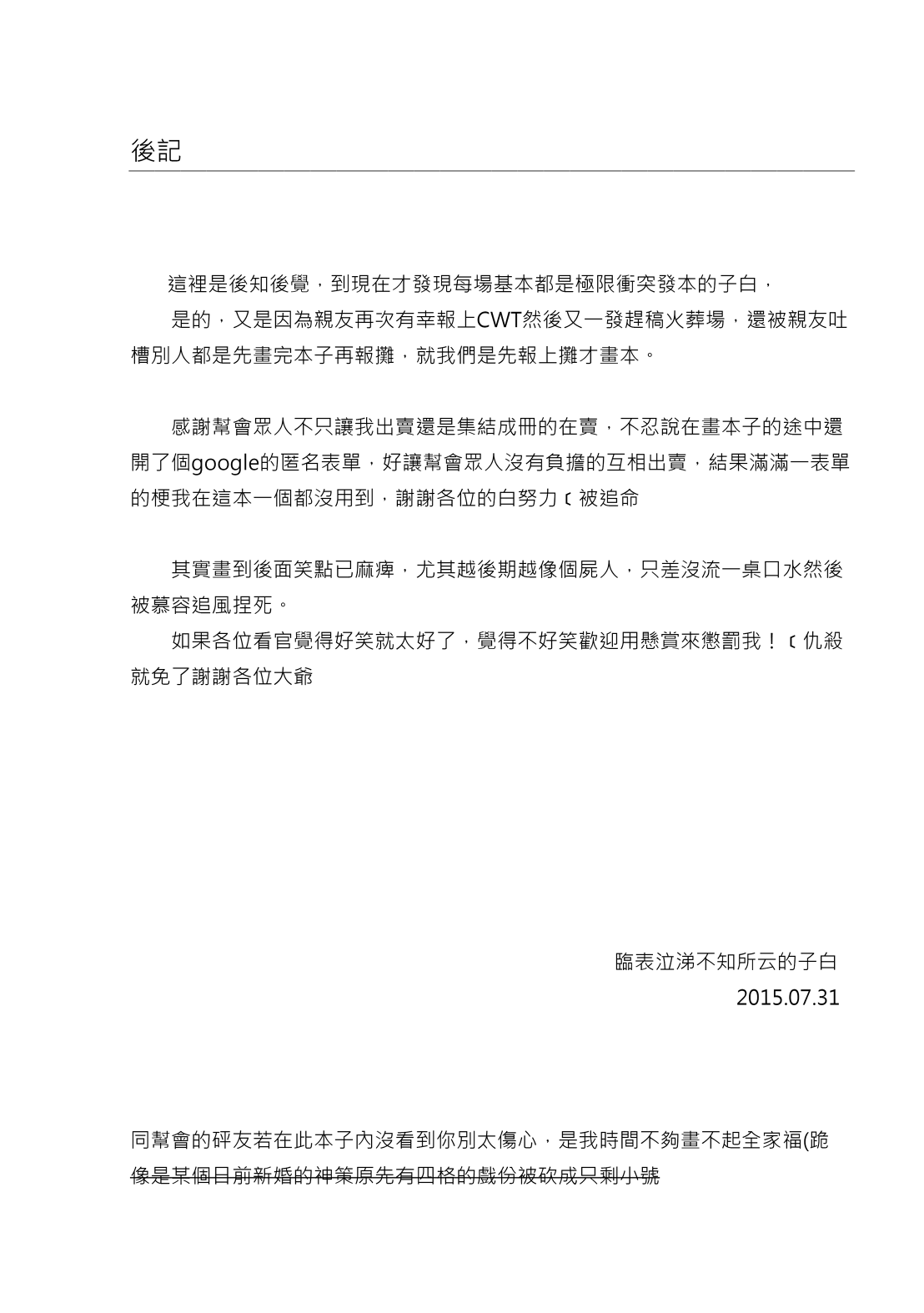 後記

這裡是後知後覺，到現在才發現每場基本都是極限衝突發本的子白，

是的，又是因為親友再次有幸報上CWT然後又一發趕稿火葬場，還被親友吐槽別人都是先畫完本子再報攤，就我們是先報上攤才畫本。

感謝幫會眾人不只讓我出賣還是集結成冊的在賣，不忍說在畫本子的途中還開了個google的匿名表單，好讓幫會眾人沒有負擔的互相出賣，結果滿滿一表單的梗我在這本一個都沒用到，謝謝各位的白努力（被追命

其實畫到後面笑點已麻痺，尤其越後期越像個屍人，只差沒流一桌口水然後被慕容追風捏死。

如果各位看官覺得好笑就太好了，覺得不好笑歡迎用懸賞來懲罰我！（仇殺就免了謝謝各位大爺

臨表泣涕不知所云的子白
2015.07.31

同幫會的砰友若在此本子內沒看到你別太傷心，是我時間不夠畫不起全家福(跪
像是某個日前新婚的神策原先有四格的戲份被砍成只剩小號